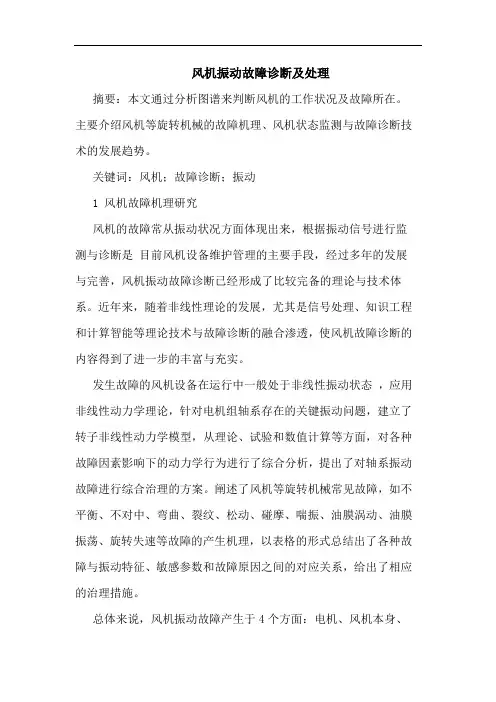 风机振动故障诊断及处理

摘要：本文通过分析图谱来判断风机的工作状况及故障所在。主要介绍风机等旋转机械的故障机理、风机状态监测与故障诊断技术的发展趋势。

关键词：风机；故障诊断；振动

1 风机故障机理研究

风机的故障常从振动状况方面体现出来，根据振动信号进行监测与诊断是 目前风机设备维护管理的主要手段，经过多年的发展与完善，风机振动故障诊断已经形成了比较完备的理论与技术体系。近年来，随着非线性理论的发展，尤其是信号处理、知识工程和计算智能等理论技术与故障诊断的融合渗透，使风机故障诊断的内容得到了进一步的丰富与充实。

发生故障的风机设备在运行中一般处于非线性振动状态 ，应用非线性动力学理论，针对电机组轴系存在的关键振动问题，建立了转子非线性动力学模型，从理论、试验和数值计算等方面，对各种故障因素影响下的动力学行为进行了综合分析，提出了对轴系振动故障进行综合治理的方案。阐述了风机等旋转机械常见故障，如不平衡、不对中、弯曲、裂纹、松动、碰摩、喘振、油膜涡动、油膜振荡、旋转失速等故障的产生机理，以表格的形式总结出了各种故障与振动特征、敏感参数和故障原因之间的对应关系，给出了相应的治理措施。

总体来说，风机振动故障产生于 4 个方面：电机、风机本身、